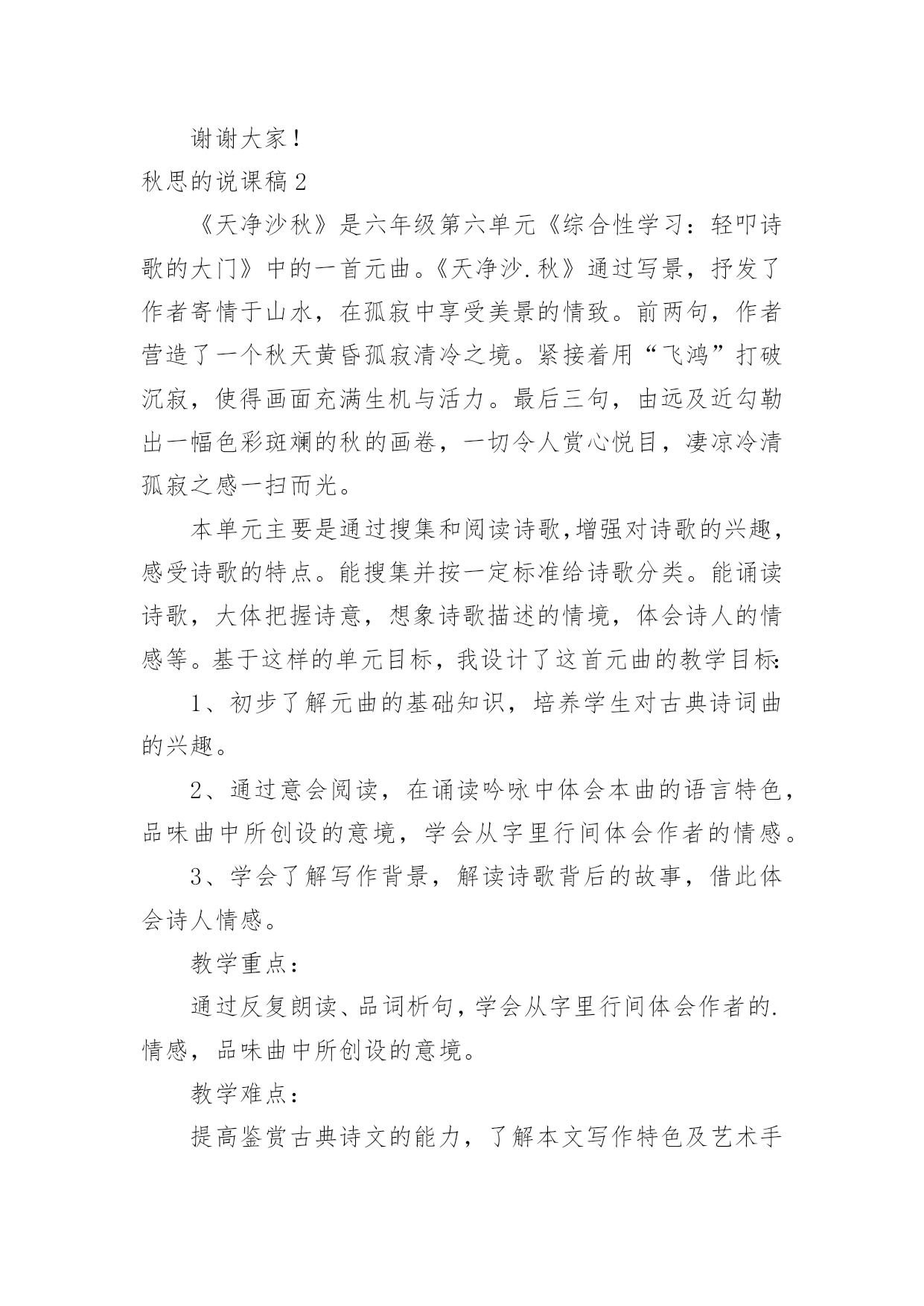 谢谢大家！

秋思的说课稿2

《天净沙秋》是六年级第六单元《综合性学习：轻叩诗歌的大门》中的一首元曲。《天净沙.秋》通过写景，抒发了作者寄情于山水，在孤寂中享受美景的情致。前两句，作者营造了一个秋天黄昏孤寂清冷之境。紧接着用“飞鸿”打破沉寂，使得画面充满生机与活力。最后三句，由远及近勾勒出一幅色彩斑斓的秋的画卷，一切令人赏心悦目，凄凉冷清孤寂之感一扫而光。

本单元主要是通过搜集和阅读诗歌,增强对诗歌的兴趣，感受诗歌的特点。能搜集并按一定标准给诗歌分类。能诵读诗歌，大体把握诗意，想象诗歌描述的情境，体会诗人的情感等。基于这样的单元目标，我设计了这首元曲的教学目标:

1、初步了解元曲的基础知识，培养学生对古典诗词曲的兴趣。

2、通过意会阅读，在诵读吟咏中体会本曲的语言特色，品味曲中所创设的意境，学会从字里行间体会作者的情感。

3、学会了解写作背景，解读诗歌背后的故事，借此体会诗人情感。

教学重点：

通过反复朗读、品词析句，学会从字里行间体会作者的.情感，品味曲中所创设的意境。

教学难点：

提高鉴赏古典诗文的能力，了解本文写作特色及艺术手